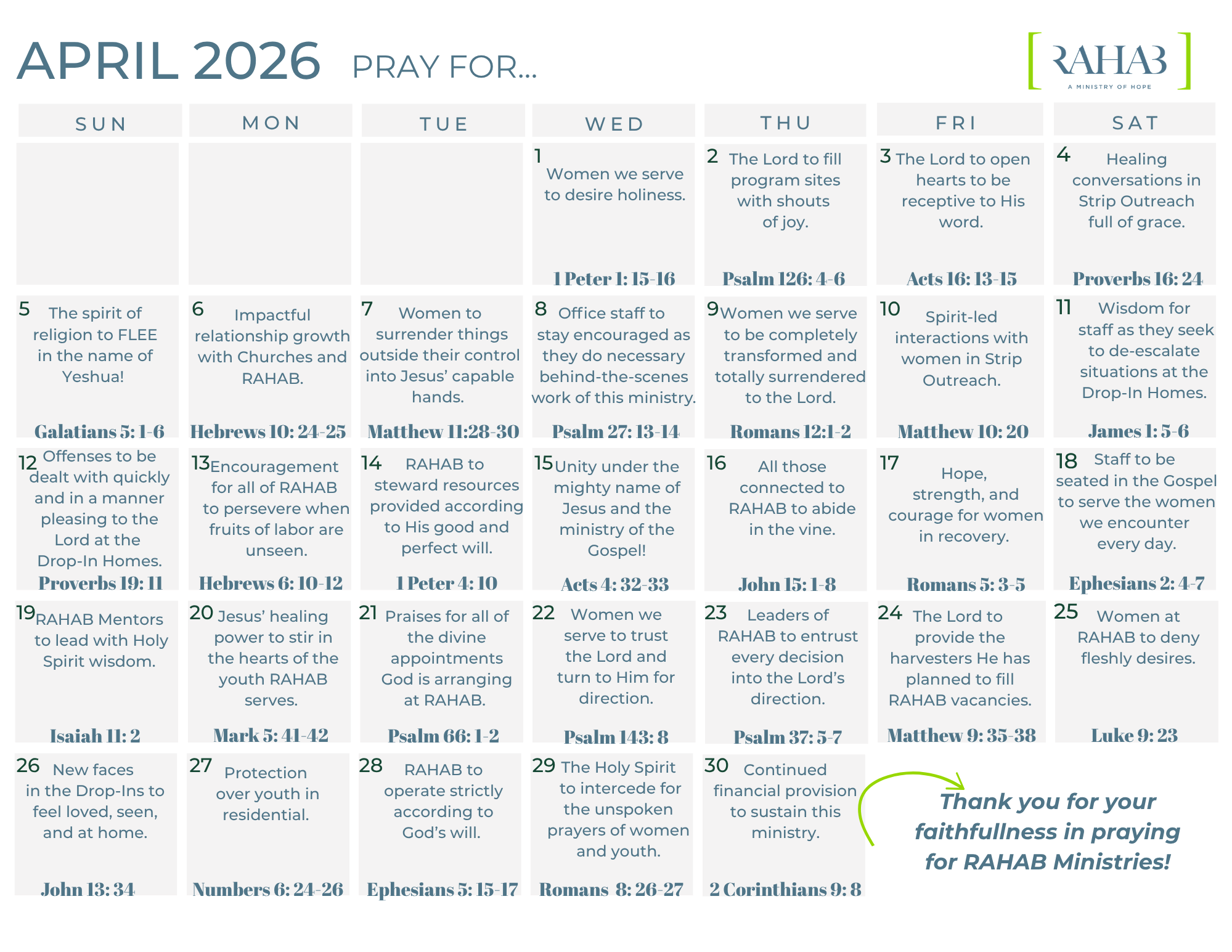 APRIL 2026 PRAY FOR...

RAHAB
A MINISTRY OF HOPE

| SUN | MON | TUE | WED | THU | FRI | SAT |
|---|---|---|---|---|---|---|
| | | | 1 Women we serve to desire holiness. 1 Peter 1: 15-16 | 2 The Lord to fill program sites with shouts of joy. Psalm 126: 4-6 | 3 The Lord to open hearts to be receptive to His word. Acts 16: 13-15 | 4 Healing conversations in Strip Outreach full of grace. Proverbs 16: 24 |
| 5 The spirit of religion to FLEE in the name of Yeshua! Galatians 5: 1-6 | 6 Impactful relationship growth with Churches and RAHAB. Hebrews 10: 24-25 | 7 Women to surrender things outside their control into Jesus' capable hands. Matthew 11:28-30 | 8 Office staff to stay encouraged as they do necessary behind-the-scenes work of this ministry. Psalm 27: 13-14 | 9 Women we serve to be completely transformed and totally surrendered to the Lord. Romans 12:1-2 | 10 Spirit-led interactions with women in Strip Outreach. Matthew 10: 20 | 11 Wisdom for staff as they seek to de-escalate situations at the Drop-In Homes. James 1: 5-6 |
| 12 Offenses to be dealt with quickly and in a manner pleasing to the Lord at the Drop-In Homes. Proverbs 19: 11 | 13 Encouragement for all of RAHAB to persevere when fruits of labor are unseen. Hebrews 6: 10-12 | 14 RAHAB to steward resources provided according to His good and perfect will. 1 Peter 4: 10 | 15 Unity under the mighty name of Jesus and the ministry of the Gospel! Acts 4: 32-33 | 16 All those connected to RAHAB to abide in the vine. John 15: 1-8 | 17 Hope, strength, and courage for women in recovery. Romans 5: 3-5 | 18 Staff to be seated in the Gospel to serve the women we encounter every day. Ephesians 2: 4-7 |
| 19 RAHAB Mentors to lead with Holy Spirit wisdom. Isaiah 11: 2 | 20 Jesus' healing power to stir in the hearts of the youth RAHAB serves. Mark 5: 41-42 | 21 Praises for all of the divine appointments God is arranging at RAHAB. Psalm 66: 1-2 | 22 Women we serve to trust the Lord and turn to Him for direction. Psalm 143: 8 | 23 Leaders of RAHAB to entrust every decision into the Lord's direction. Psalm 37: 5-7 | 24 The Lord to provide the harvesters He has planned to fill RAHAB vacancies. Matthew 9: 35-38 | 25 Women at RAHAB to deny fleshly desires. Luke 9: 23 |
| 26 New faces in the Drop-Ins to feel loved, seen, and at home. John 13: 34 | 27 Protection over youth in residential. Numbers 6: 24-26 | 28 RAHAB to operate strictly according to God's will. Ephesians 5: 15-17 | 29 The Holy Spirit to intercede for the unspoken prayers of women and youth. Romans 8: 26-27 | 30 Continued financial provision to sustain this ministry. 2 Corinthians 9: 8 | | |

Thank you for your faithfullness in praying for RAHAB Ministries!